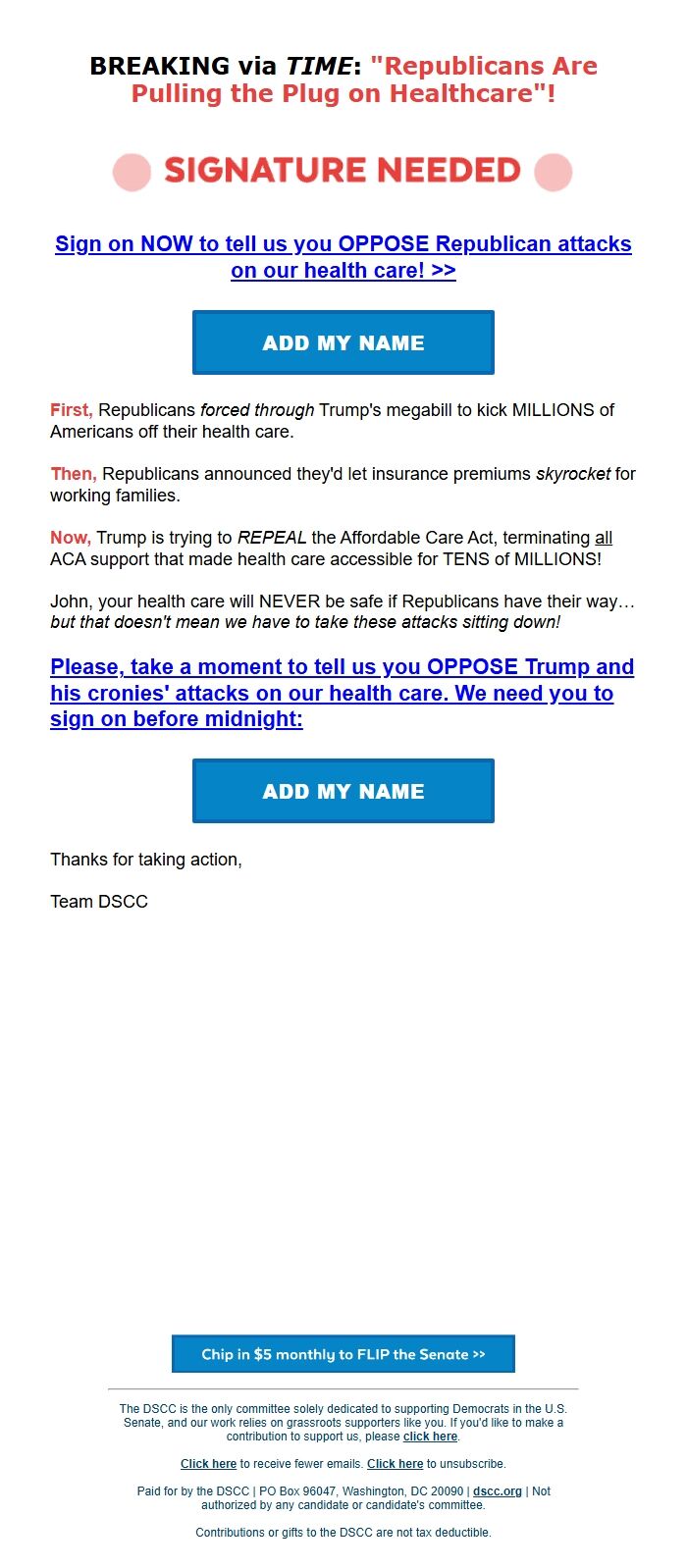 BREAKING via TIME: "Republicans Are Pulling the Plug on Healthcare"!

SIGNATURE NEEDED

Sign on NOW to tell us you OPPOSE Republican attacks on our health care! >>

ADD MY NAME

First, Republicans forced through Trump's megabill to kick MILLIONS of Americans off their health care.

Then, Republicans announced they'd let insurance premiums skyrocket for working families.

Now, Trump is trying to REPEAL the Affordable Care Act, terminating all ACA support that made health care accessible for TENS of MILLIONS!

John, your health care will NEVER be safe if Republicans have their way… but that doesn't mean we have to take these attacks sitting down!

Please, take a moment to tell us you OPPOSE Trump and his cronies' attacks on our health care. We need you to sign on before midnight:

ADD MY NAME

Thanks for taking action,

Team DSCC

Chip in $5 monthly to FLIP the Senate >>

The DSCC is the only committee solely dedicated to supporting Democrats in the U.S. Senate, and our work relies on grassroots supporters like you. If you'd like to make a contribution to support us, please click here.

Click here to receive fewer emails. Click here to unsubscribe.

Paid for by the DSCC | PO Box 96047, Washington, DC 20090 | dscc.org | Not authorized by any candidate or candidate's committee.

Contributions or gifts to the DSCC are not tax deductible.